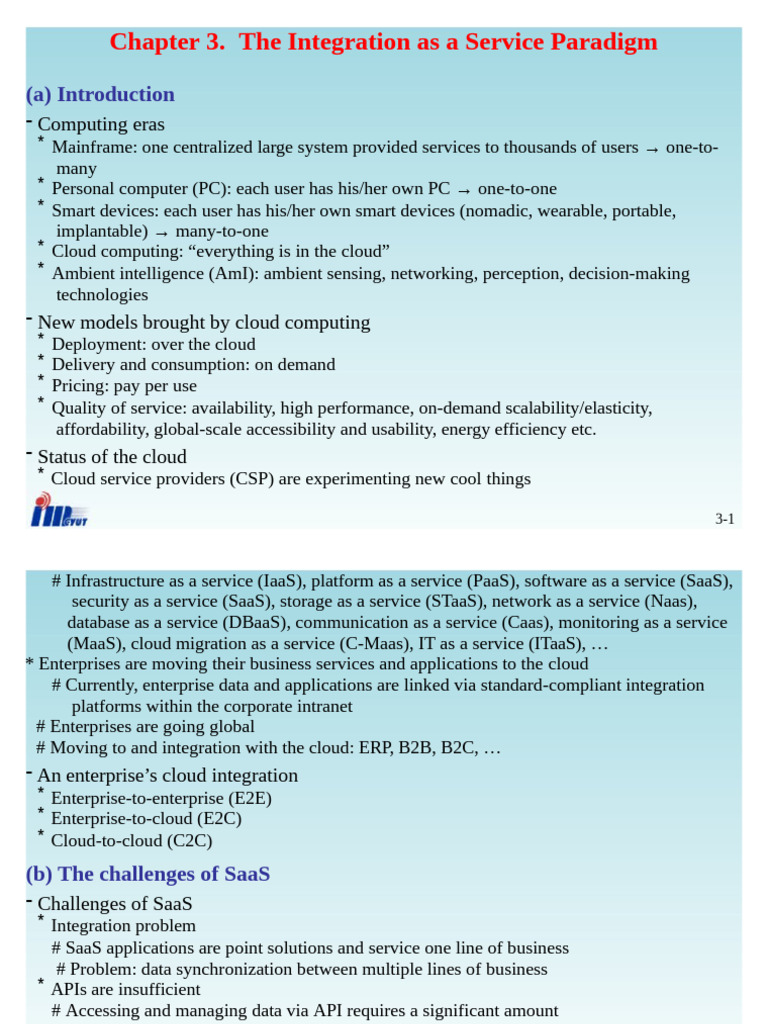 Chapter 3. The Integration as a Service Paradigm

(a) Introduction

- Computing eras
* Mainframe: one centralized large system provided services to thousands of users → one-to-many
* Personal computer (PC): each user has his/her own PC → one-to-one
* Smart devices: each user has his/her own smart devices (nomadic, wearable, portable, implantable) → many-to-one
* Cloud computing: “everything is in the cloud”
* Ambient intelligence (AmI): ambient sensing, networking, perception, decision-making technologies

- New models brought by cloud computing
* Deployment: over the cloud
* Delivery and consumption: on demand
* Pricing: pay per use
* Quality of service: availability, high performance, on-demand scalability/elasticity, affordability, global-scale accessibility and usability, energy efficiency etc.

- Status of the cloud
* Cloud service providers (CSP) are experimenting new cool things

3-1

# Infrastructure as a service (IaaS), platform as a service (PaaS), software as a service (SaaS), security as a service (SaaS), storage as a service (STaaS), network as a service (Naas), database as a service (DBaaS), communication as a service (Caas), monitoring as a service (MaaS), cloud migration as a service (C-Maas), IT as a service (ITaaS), …
* Enterprises are moving their business services and applications to the cloud
# Currently, enterprise data and applications are linked via standard-compliant integration platforms within the corporate intranet
# Enterprises are going global
# Moving to and integration with the cloud: ERP, B2B, B2C, …

- An enterprise’s cloud integration
* Enterprise-to-enterprise (E2E)
* Enterprise-to-cloud (E2C)
* Cloud-to-cloud (C2C)

(b) The challenges of SaaS

- Challenges of SaaS
* Integration problem
# SaaS applications are point solutions and service one line of business
# Problem: data synchronization between multiple lines of business
* APIs are insufficient
# Accessing and managing data via API requires a significant amount